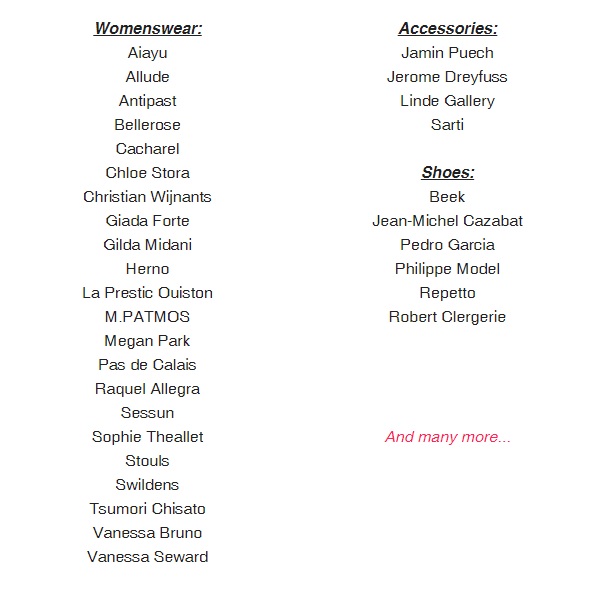 Womenswear:
Aiayu
Allude
Antipast
Bellerose
Cacharel
Chloe Stora
Christian Wijnants
Giada Forte
Gilda Midani
Herno
La Prestic Ouiston
M.PATMOS
Megan Park
Pas de Calais
Raquel Allegra
Sessun
Sophie Theallet
Stouls
Swildens
Tsumori Chisato
Vanessa Bruno
Vanessa Seward

Accessories:
Jamin Puech
Jerome Dreyfuss
Linde Gallery
Sarti

Shoes:
Beek
Jean-Michel Cazabat
Pedro Garcia
Philippe Model
Repetto
Robert Clergerie

And many more...